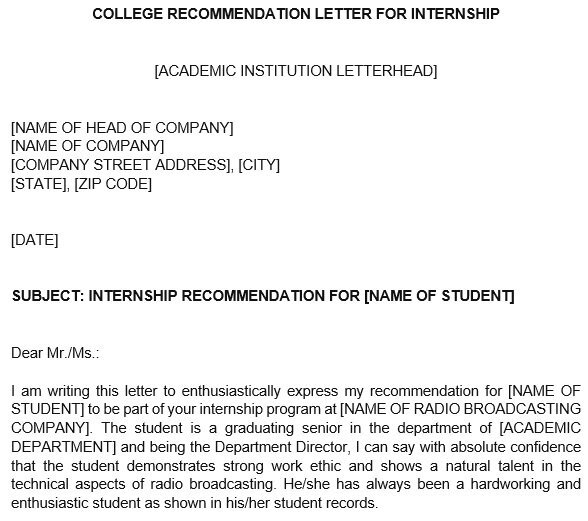 COLLEGE RECOMMENDATION LETTER FOR INTERNSHIP

[ACADEMIC INSTITUTION LETTERHEAD]

[NAME OF HEAD OF COMPANY]
[NAME OF COMPANY]
[COMPANY STREET ADDRESS], [CITY]
[STATE], [ZIP CODE]

[DATE]

SUBJECT: INTERNSHIP RECOMMENDATION FOR [NAME OF STUDENT]

Dear Mr./Ms.:

I am writing this letter to enthusiastically express my recommendation for [NAME OF STUDENT] to be part of your internship program at [NAME OF RADIO BROADCASTING COMPANY]. The student is a graduating senior in the department of [ACADEMIC DEPARTMENT] and being the Department Director, I can say with absolute confidence that the student demonstrates strong work ethic and shows a natural talent in the technical aspects of radio broadcasting. He/she has always been a hardworking and enthusiastic student as shown in his/her student records.